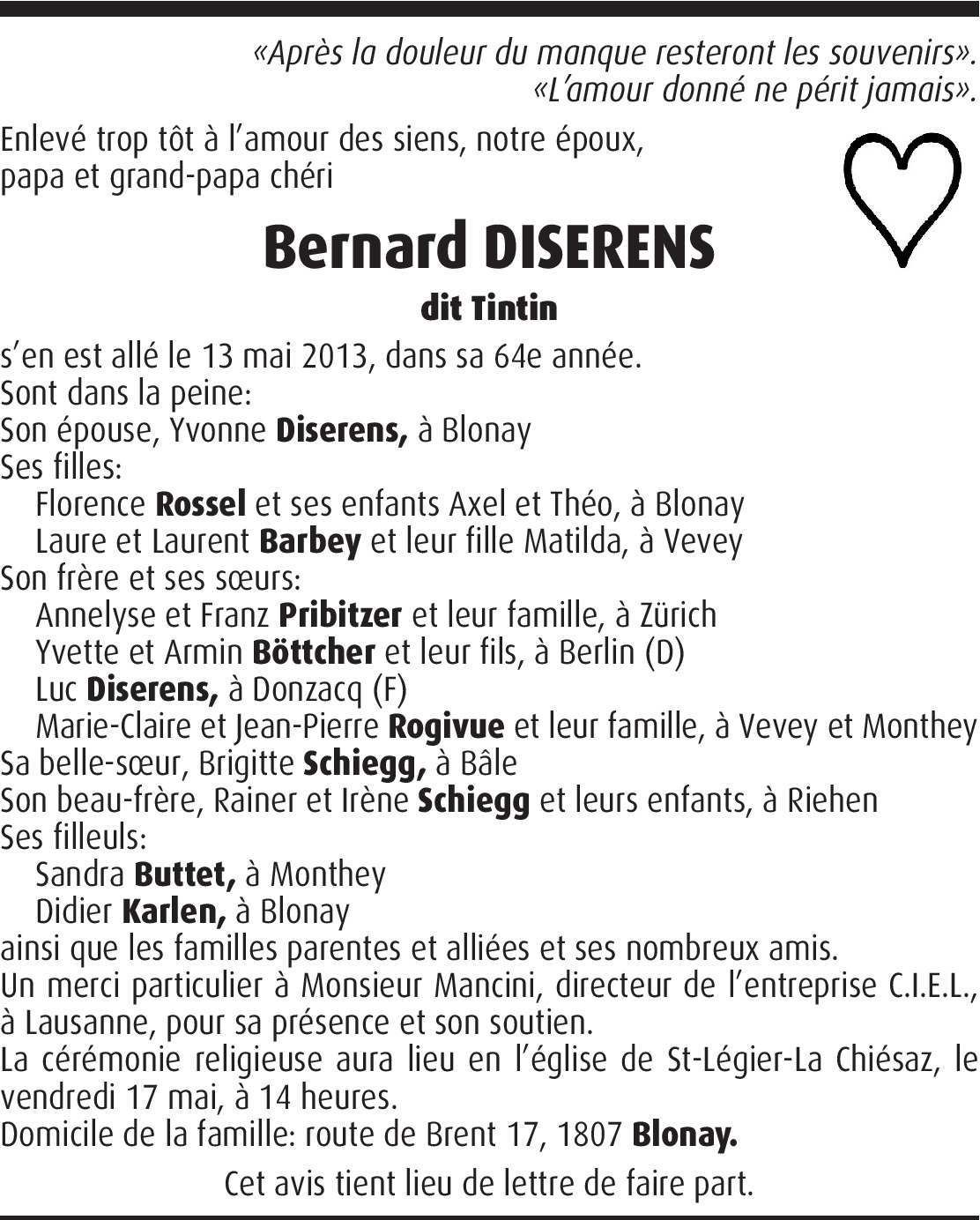 «Après la douleur du manque resteront les souvenirs». «L'amour donné ne périt jamais».

Enlevé trop tôt à l'amour des siens, notre époux, papa et grand-papa chéri

Bernard DISERENS

dit Tintin

s'en est allé le 13 mai 2013, dans sa 64e année.
Sont dans la peine:
Son épouse, Yvonne Diserens, à Blonay
Ses filles:
Florence Rossel et ses enfants Axel et Théo, à Blonay
Laure et Laurent Barbey et leur fille Matilda, à Vevey
Son frère et ses sœurs:
Annelyse et Franz Pribitzer et leur famille, à Zürich
Yvette et Armin Böttcher et leur fils, à Berlin (D)
Luc Diserens, à Donzacq (F)
Marie-Claire et Jean-Pierre Rogivue et leur famille, à Vevey et Monthey
Sa belle-sœur, Brigitte Schiegg, à Bâle
Son beau-frère, Rainer et Irène Schiegg et leurs enfants, à Riehen
Ses filleuls:
Sandra Buttet, à Monthey
Didier Karlen, à Blonay
ainsi que les familles parentes et alliées et ses nombreux amis.
Un merci particulier à Monsieur Mancini, directeur de l'entreprise C.I.E.L., à Lausanne, pour sa présence et son soutien.
La cérémonie religieuse aura lieu en l'église de St-Légier-La Chiésaz, le vendredi 17 mai, à 14 heures.
Domicile de la famille: route de Brent 17, 1807 Blonay.

Cet avis tient lieu de lettre de faire part.